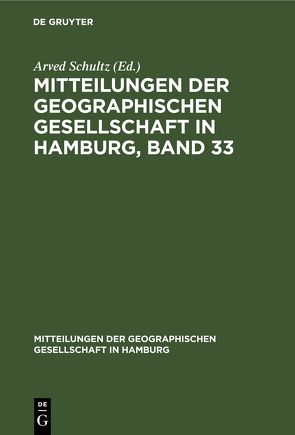 DE GRUYTER

Arved Schultz (Ed.)

MITTEILUNGEN DER GEOGRAPHISCHEN GESELLSCHAFT IN HAMBURG, BAND 33

MITTEILUNGEN DER GEOGRAPHISCHEN GESELLSCHAFT IN HAMBURG

DE
G